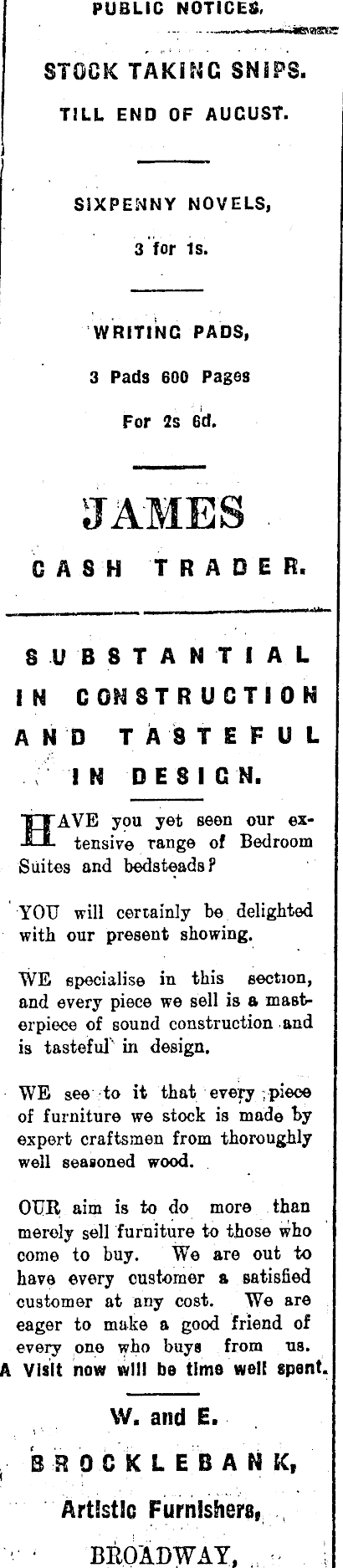 PUBLIC NOTICES.

STOCK TAKING SNIPS.

TILL END OF AUGUST.

SIXPENNY NOVELS,

3 for 1s.

WRITING PADS,

3 Pads 600 Pages

For 2s 6d.

JAMES

CASH TRADER.

SUBSTANTIAL IN CONSTRUCTION AND TASTEFUL IN DESIGN.

HAVE you yet seen our extensive range of Bedroom Suites and bedsteads?

YOU will certainly be delighted with our present showing.

WE specialise in this section, and every piece we sell is a masterpiece of sound construction and is tasteful in design.

WE see to it that every piece of furniture we stock is made by expert craftsmen from thoroughly well seasoned wood.

OUR aim is to do more than merely sell furniture to those who come to buy. We are out to have every customer a satisfied customer at any cost. We are eager to make a good friend of every one who buys from us.

A Visit now will be time well spent.

W. and E.

BROCKLEBANK,

Artistic Furnishers,

BROADWAY,